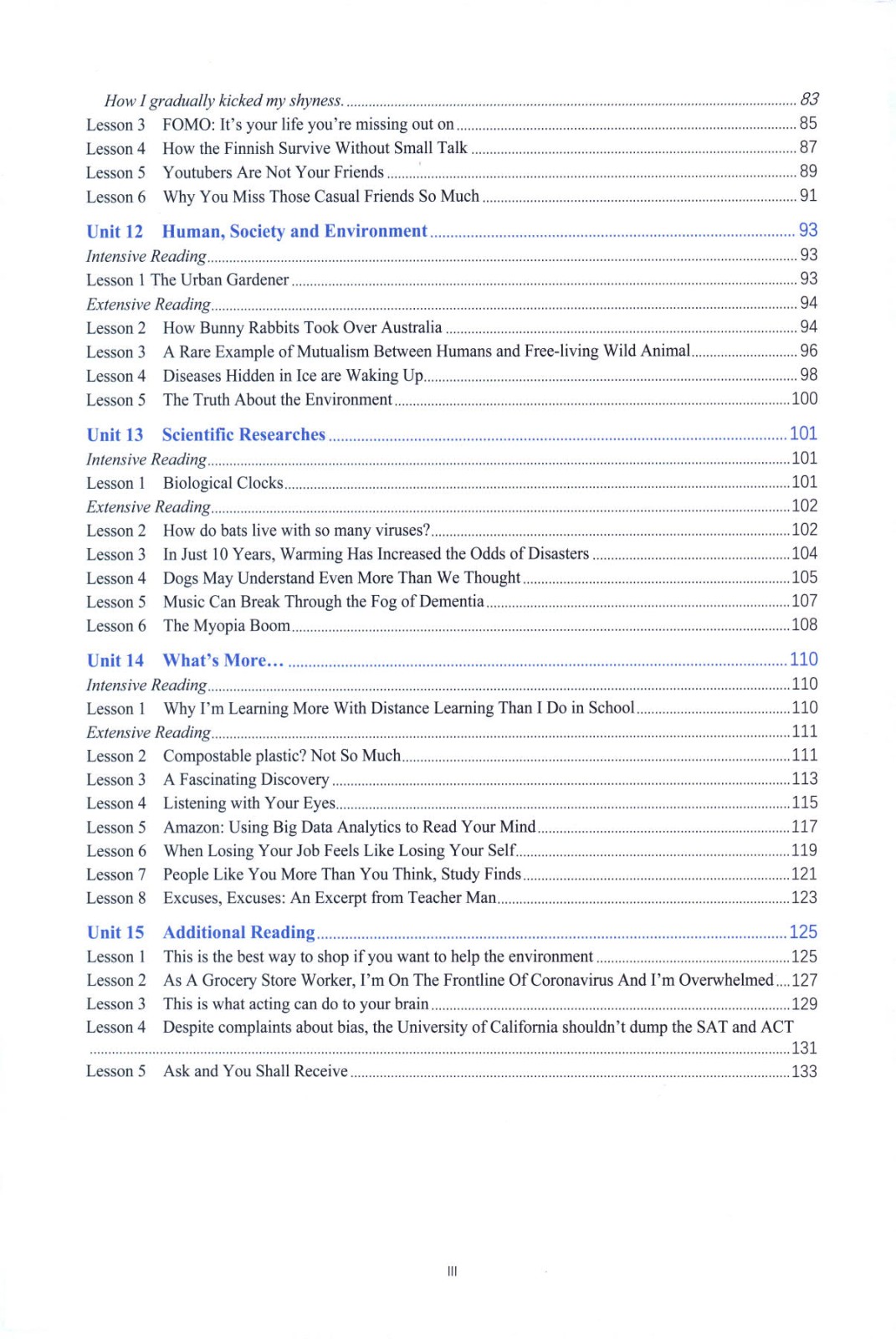 How I gradually kicked my shyness. 83
Lesson 3 FOMO: It's your life you're missing out on 85
Lesson 4 How the Finnish Survive Without Small Talk 87
Lesson 5 Youtubers Are Not Your Friends 89
Lesson 6 Why You Miss Those Casual Friends So Much 91

Unit 12 Human, Society and Environment 93
Intensive Reading 93
Lesson 1 The Urban Gardener 93
Extensive Reading 94
Lesson 2 How Bunny Rabbits Took Over Australia 94
Lesson 3 A Rare Example of Mutualism Between Humans and Free-living Wild Animal 96
Lesson 4 Diseases Hidden in Ice are Waking Up 98
Lesson 5 The Truth About the Environment 100

Unit 13 Scientific Researches 101
Intensive Reading 101
Lesson 1 Biological Clocks 101
Extensive Reading 102
Lesson 2 How do bats live with so many viruses? 102
Lesson 3 In Just 10 Years, Warming Has Increased the Odds of Disasters 104
Lesson 4 Dogs May Understand Even More Than We Thought 105
Lesson 5 Music Can Break Through the Fog of Dementia 107
Lesson 6 The Myopia Boom 108

Unit 14 What's More... 110
Intensive Reading 110
Lesson 1 Why I'm Learning More With Distance Learning Than I Do in School 110
Extensive Reading 111
Lesson 2 Compostable plastic? Not So Much 111
Lesson 3 A Fascinating Discovery 113
Lesson 4 Listening with Your Eyes 115
Lesson 5 Amazon: Using Big Data Analytics to Read Your Mind 117
Lesson 6 When Losing Your Job Feels Like Losing Your Self 119
Lesson 7 People Like You More Than You Think, Study Finds 121
Lesson 8 Excuses, Excuses: An Excerpt from Teacher Man 123

Unit 15 Additional Reading 125
Lesson 1 This is the best way to shop if you want to help the environment 125
Lesson 2 As A Grocery Store Worker, I'm On The Frontline Of Coronavirus And I'm Overwhelmed 127
Lesson 3 This is what acting can do to your brain 129
Lesson 4 Despite complaints about bias, the University of California shouldn't dump the SAT and ACT 131
Lesson 5 Ask and You Shall Receive 133

III